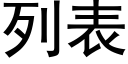 列表